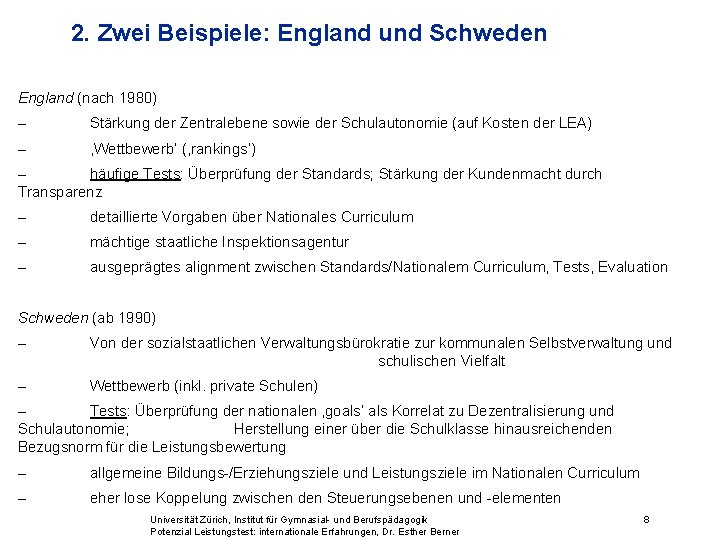 2. Zwei Beispiele: England und Schweden

England (nach 1980)

– Stärkung der Zentralebene sowie der Schulautonomie (auf Kosten der LEA)

– ‚Wettbewerb' (‚rankings')

– häufige Tests: Überprüfung der Standards; Stärkung der Kundenmacht durch Transparenz

– detaillierte Vorgaben über Nationales Curriculum

– mächtige staatliche Inspektionsagentur

– ausgeprägtes alignment zwischen Standards/Nationalem Curriculum, Tests, Evaluation

Schweden (ab 1990)

– Von der sozialstaatlichen Verwaltungsbürokratie zur kommunalen Selbstverwaltung und schulischen Vielfalt

– Wettbewerb (inkl. private Schulen)

– Tests: Überprüfung der nationalen ‚goals' als Korrelat zu Dezentralisierung und Schulautonomie; Herstellung einer über die Schulklasse hinausreichenden Bezugsnorm für die Leistungsbewertung

– allgemeine Bildungs-/Erziehungsziele und Leistungsziele im Nationalen Curriculum

– eher lose Koppelung zwischen den Steuerungsebenen und -elementen

Universität Zürich, Institut für Gymnasial- und Berufspädagogik
Potenzial Leistungstest: internationale Erfahrungen, Dr. Esther Berner

8